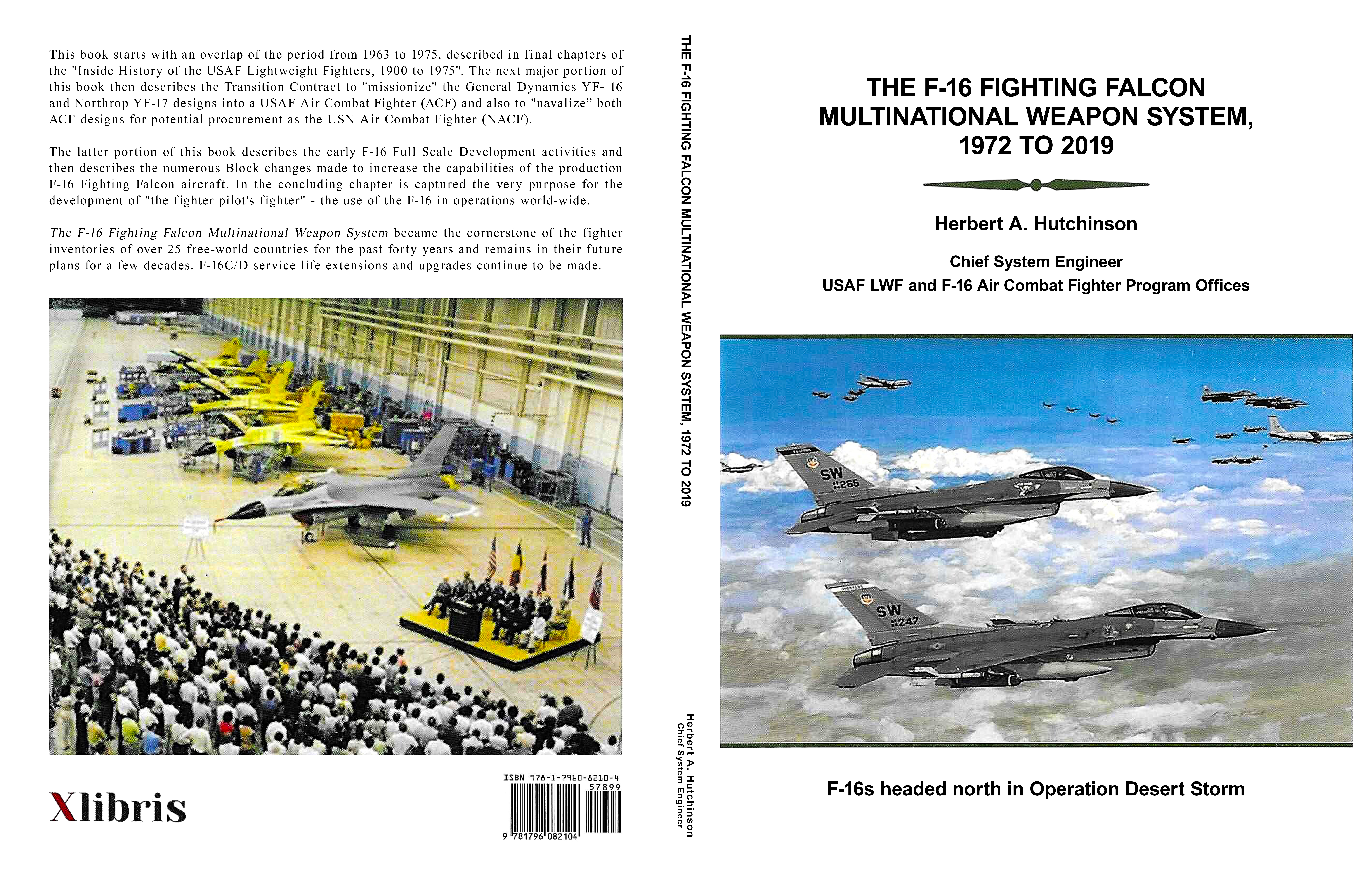 This book starts with an overlap of the period from 1963 to 1975, described in final chapters of the "Inside History of the USAF Lightweight Fighters, 1900 to 1975". The next major portion of this book then describes the Transition Contract to "missionize" the General Dynamics YF- 16 and Northrop YF-17 designs into a USAF Air Combat Fighter (ACF) and also to "navalize" both ACF designs for potential procurement as the USN Air Combat Fighter (NACF).

The latter portion of this book describes the early F-16 Full Scale Development activities and then describes the numerous Block changes made to increase the capabilities of the production F-16 Fighting Falcon aircraft. In the concluding chapter is captured the very purpose for the development of "the fighter pilot's fighter" - the use of the F-16 in operations world-wide.

The F-16 Fighting Falcon Multinational Weapon System became the cornerstone of the fighter inventories of over 25 free-world countries for the past forty years and remains in their future plans for a few decades. F-16C/D service life extensions and upgrades continue to be made.

Xlibris

ISBN 978-1-7960-8210-4
57899
9 781796 082104

THE F-16 FIGHTING FALCON MULTINATIONAL WEAPON SYSTEM, 1972 TO 2019

Herbert A. Hutchinson
Chief System Engineer

THE F-16 FIGHTING FALCON
MULTINATIONAL WEAPON SYSTEM,
1972 TO 2019

Herbert A. Hutchinson

Chief System Engineer
USAF LWF and F-16 Air Combat Fighter Program Offices

SW
265

SW
247

F-16s headed north in Operation Desert Storm